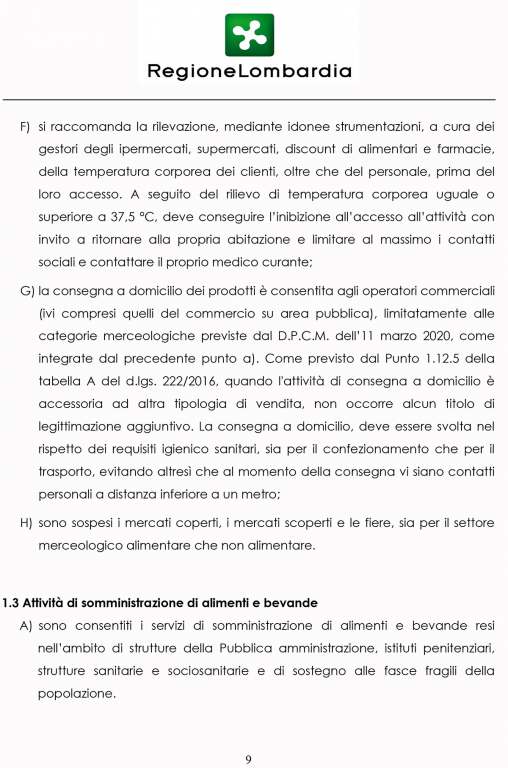 RegioneLombardia

F) si raccomanda la rilevazione, mediante idonee strumentazioni, a cura dei gestori degli ipermercati, supermercati, discount di alimentari e farmacie, della temperatura corporea dei clienti, oltre che del personale, prima del loro accesso. A seguito del rilievo di temperatura corporea uguale o superiore a 37,5 °C, deve conseguire l'inibizione all'accesso all'attività con invito a ritornare alla propria abitazione e limitare al massimo i contatti sociali e contattare il proprio medico curante;

G) la consegna a domicilio dei prodotti è consentita agli operatori commerciali (ivi compresi quelli del commercio su area pubblica), limitatamente alle categorie merceologiche previste dal D.P.C.M. dell'11 marzo 2020, come integrate dal precedente punto a). Come previsto dal Punto 1.12.5 della tabella A del d.lgs. 222/2016, quando l'attività di consegna a domicilio è accessoria ad altra tipologia di vendita, non occorre alcun titolo di legittimazione aggiuntivo. La consegna a domicilio, deve essere svolta nel rispetto dei requisiti igienico sanitari, sia per il confezionamento che per il trasporto, evitando altresì che al momento della consegna vi siano contatti personali a distanza inferiore a un metro;

H) sono sospesi i mercati coperti, i mercati scoperti e le fiere, sia per il settore merceologico alimentare che non alimentare.

1.3 Attività di somministrazione di alimenti e bevande

A) sono consentiti i servizi di somministrazione di alimenti e bevande resi nell'ambito di strutture della Pubblica amministrazione, istituti penitenziari, strutture sanitarie e sociosanitarie e di sostegno alle fasce fragili della popolazione.

9